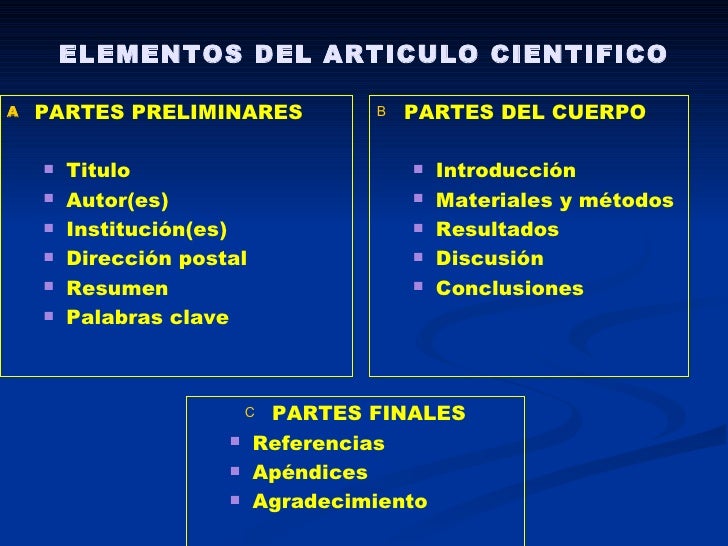 ELEMENTOS DEL ARTICULO CIENTIFICO

A PARTES PRELIMINARES

- Titulo
- Autor(es)
- Institución(es)
- Dirección postal
- Resumen
- Palabras clave

B PARTES DEL CUERPO

- Introducción
- Materiales y métodos
- Resultados
- Discusión
- Conclusiones

C PARTES FINALES

- Referencias
- Apéndices
- Agradecimiento